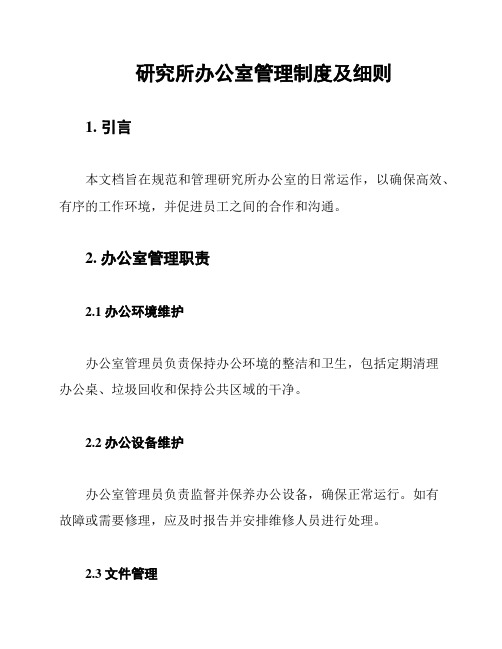 研究所办公室管理制度及细则

1. 引言

本文档旨在规范和管理研究所办公室的日常运作，以确保高效、有序的工作环境，并促进员工之间的合作和沟通。

2. 办公室管理职责

2.1 办公环境维护

办公室管理员负责保持办公环境的整洁和卫生，包括定期清理办公桌、垃圾回收和保持公共区域的干净。

2.2 办公设备维护

办公室管理员负责监督并保养办公设备，确保正常运行。如有故障或需要修理，应及时报告并安排维修人员进行处理。

2.3 文件管理